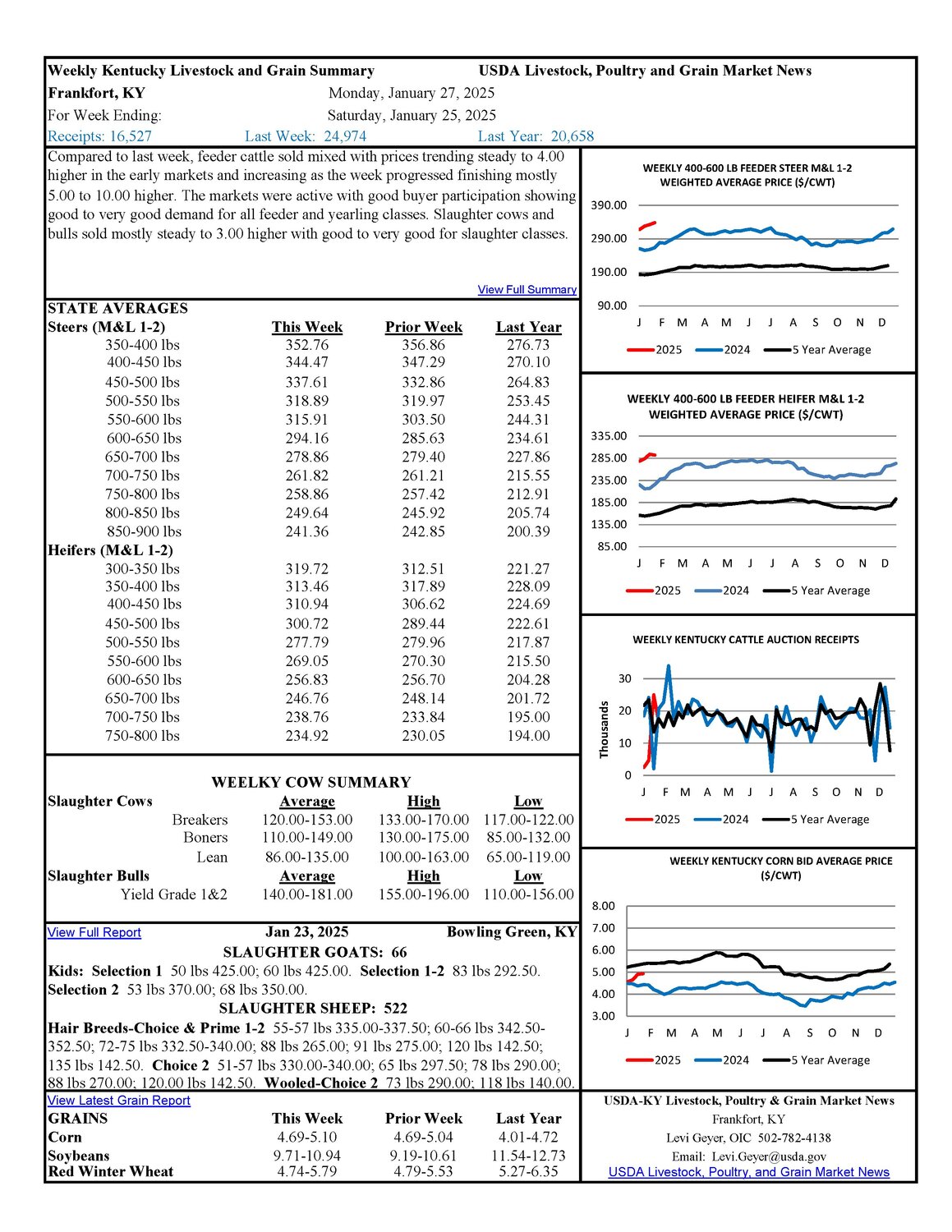 Weekly Kentucky Livestock and Grain Summary USDA Livestock, Poultry and Grain Market News

Frankfort, KY Monday, January 27, 2025

For Week Ending: Saturday, January 25, 2025

Receipts: 16,527 Last Week: 24,974 Last Year: 20,658

Compared to last week, feeder cattle sold mixed with prices trending steady to 4.00 higher in the early markets and increasing as the week progressed finishing mostly 5.00 to 10.00 higher. The markets were active with good buyer participation showing good to very good demand for all feeder and yearling classes. Slaughter cows and bulls sold mostly steady to 3.00 higher with good to very good for slaughter classes.

View Full Summary

STATE AVERAGES

| Steers (M&L 1-2) | This Week | Prior Week | Last Year |
|---|---|---|---|
| 350-400 lbs | 352.76 | 356.86 | 276.73 |
| 400-450 lbs | 344.47 | 347.29 | 270.10 |
| 450-500 lbs | 337.61 | 332.86 | 264.83 |
| 500-550 lbs | 318.89 | 319.97 | 253.45 |
| 550-600 lbs | 315.91 | 303.50 | 244.31 |
| 600-650 lbs | 294.16 | 285.63 | 234.61 |
| 650-700 lbs | 278.86 | 279.40 | 227.86 |
| 700-750 lbs | 261.82 | 261.21 | 215.55 |
| 750-800 lbs | 258.86 | 257.42 | 212.91 |
| 800-850 lbs | 249.64 | 245.92 | 205.74 |
| 850-900 lbs | 241.36 | 242.85 | 200.39 |
| Heifers (M&L 1-2) | | | |
| 300-350 lbs | 319.72 | 312.51 | 221.27 |
| 350-400 lbs | 313.46 | 317.89 | 228.09 |
| 400-450 lbs | 310.94 | 306.62 | 224.69 |
| 450-500 lbs | 300.72 | 289.44 | 222.61 |
| 500-550 lbs | 277.79 | 279.96 | 217.87 |
| 550-600 lbs | 269.05 | 270.30 | 215.50 |
| 600-650 lbs | 256.83 | 256.70 | 204.28 |
| 650-700 lbs | 246.76 | 248.14 | 201.72 |
| 700-750 lbs | 238.76 | 233.84 | 195.00 |
| 750-800 lbs | 234.92 | 230.05 | 194.00 |

WEELKY COW SUMMARY

| Slaughter Cows | Average | High | Low |
|---|---|---|---|
| Breakers | 120.00-153.00 | 133.00-170.00 | 117.00-122.00 |
| Boners | 110.00-149.00 | 130.00-175.00 | 85.00-132.00 |
| Lean | 86.00-135.00 | 100.00-163.00 | 65.00-119.00 |
| Slaughter Bulls | Average | High | Low |
| Yield Grade 1&2 | 140.00-181.00 | 155.00-196.00 | 110.00-156.00 |

View Full Report Jan 23, 2025 Bowling Green, KY

SLAUGHTER GOATS: 66

Kids: Selection 1 50 lbs 425.00; 60 lbs 425.00. Selection 1-2 83 lbs 292.50. Selection 2 53 lbs 370.00; 68 lbs 350.00.

SLAUGHTER SHEEP: 522

Hair Breeds-Choice & Prime 1-2 55-57 lbs 335.00-337.50; 60-66 lbs 342.50-352.50; 72-75 lbs 332.50-340.00; 88 lbs 265.00; 91 lbs 275.00; 120 lbs 142.50; 135 lbs 142.50. Choice 2 51-57 lbs 330.00-340.00; 65 lbs 297.50; 78 lbs 290.00; 88 lbs 270.00; 120.00 lbs 142.50. Wooled-Choice 2 73 lbs 290.00; 118 lbs 140.00.

View Latest Grain Report

| GRAINS | This Week | Prior Week | Last Year |
|---|---|---|---|
| Corn | 4.69-5.10 | 4.69-5.04 | 4.01-4.72 |
| Soybeans | 9.71-10.94 | 9.19-10.61 | 11.54-12.73 |
| Red Winter Wheat | 4.74-5.79 | 4.79-5.53 | 5.27-6.35 |

WEEKLY 400-600 LB FEEDER STEER M&L 1-2 WEIGHTED AVERAGE PRICE ($/CWT)
390.00 290.00 190.00 90.00
J F M A M J J A S O N D
2025 2024 5 Year Average

WEEKLY 400-600 LB FEEDER HEIFER M&L 1-2 WEIGHTED AVERAGE PRICE ($/CWT)
335.00 285.00 235.00 185.00 135.00 85.00
J F M A M J J A S O N D
2025 2024 5 Year Average

WEEKLY KENTUCKY CATTLE AUCTION RECEIPTS
Thousands
30 20 10 0
J F M A M J J A S O N D
2025 2024 5 Year Average

WEEKLY KENTUCKY CORN BID AVERAGE PRICE ($/CWT)
8.00 7.00 6.00 5.00 4.00 3.00
J F M A M J J A S O N D
2025 2024 5 Year Average

USDA-KY Livestock, Poultry & Grain Market News
Frankfort, KY
Levi Geyer, OIC 502-782-4138
Email: Levi.Geyer@usda.gov
USDA Livestock, Poultry, and Grain Market News